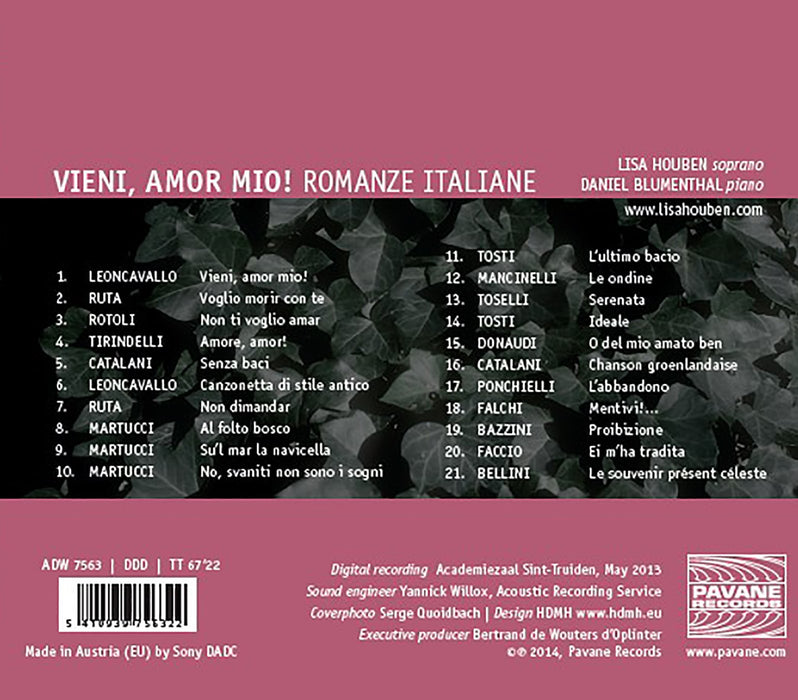 VIENI, AMOR MIO! ROMANZE ITALIANE

LISA HOUBEN soprano
DANIEL BLUMENTHAL piano
www.lisahouben.com

1. LEONCAVALLO Vieni, amor mio!
2. RUTA Voglio morir con te
3. ROTOLI Non ti voglio amar
4. TIRINDELLI Amore, amor!
5. CATALANI Senza baci
6. LEONCAVALLO Canzonetta di stile antico
7. RUTA Non dimandar
8. MARTUCCI Al folto bosco
9. MARTUCCI Su'l mar la navicella
10. MARTUCCI No, svaniti non sono i sogni

11. TOSTI L'ultimo bacio
12. MANCINELLI Le ondine
13. TOSELLI Serenata
14. TOSTI Ideale
15. DONAUDI O del mio amato ben
16. CATALANI Chanson groenlandaise
17. PONCHIELLI L'abbandono
18. FALCHI Mentivi!...
19. BAZZINI Proibizione
20. FACCIO Ei m'ha tradita
21. BELLINI Le souvenir présent céleste

ADW 7563 | DDD | TT 67'22

5 410939 756322

Made in Austria (EU) by Sony DADC

Digital recording Academiezaal Sint-Truiden, May 2013
Sound engineer Yannick Willox, Acoustic Recording Service
Coverphoto Serge Quoidbach | Design HDMH www.hdmh.eu
Executive producer Bertrand de Wouters d'Oplinter
©℗ 2014, Pavane Records

PAVANE RECORDS
www.pavane.com